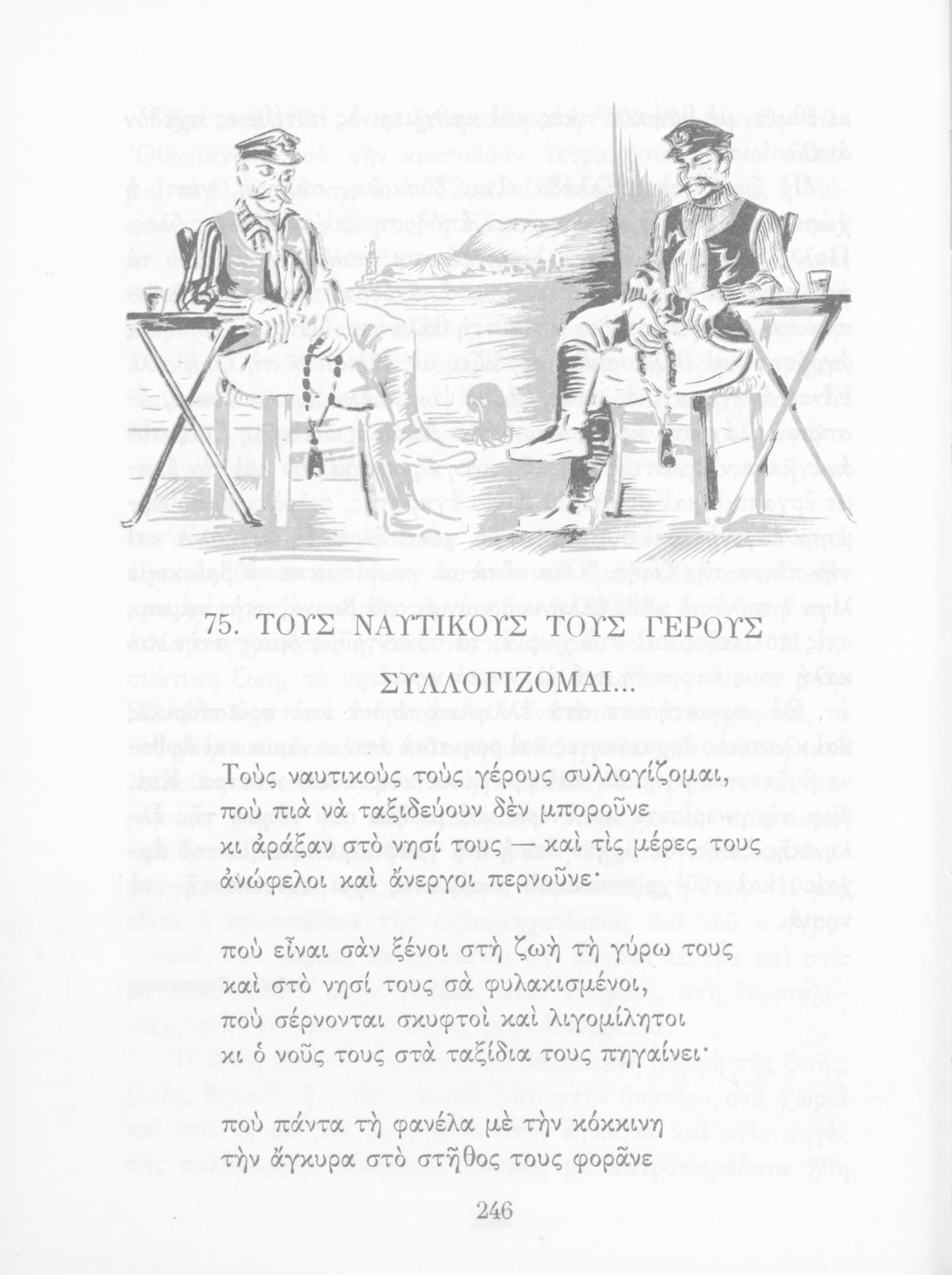 75. ΤΟΥΣ ΝΑΥΤΙΚΟΥΣ ΤΟΥΣ ΓΕΡΟΥΣ ΣΥΛΛΟΓΙΖΟΜΑΙ...

Τοὺς ναυτικοὺς τοὺς γέρους συλλογίζομαι, ποὺ πιὰ νὰ ταξιδεύουν δὲν μποροῦνε κι ἀράξαν στὸ νησί τους — καὶ τὶς μέρες τους ἀνώφελοι καὶ ἄνεργοι περνοῦνε·

ποὺ εἶναι σὰν ξένοι στὴ ζωὴ τὴ γύρω τους καὶ στὸ νησί τους σὰ φυλακισμένοι, ποὺ σέρνονται σκυφτοὶ καὶ λιγομίλητοι κι ὁ νοῦς τους στὰ ταξίδια τους πηγαίνει·

ποὺ πάντα τὴ φανέλα μὲ τὴν κόκκινη τὴν ἄγκυρα στὸ στῆθος τους φορᾶνε

246